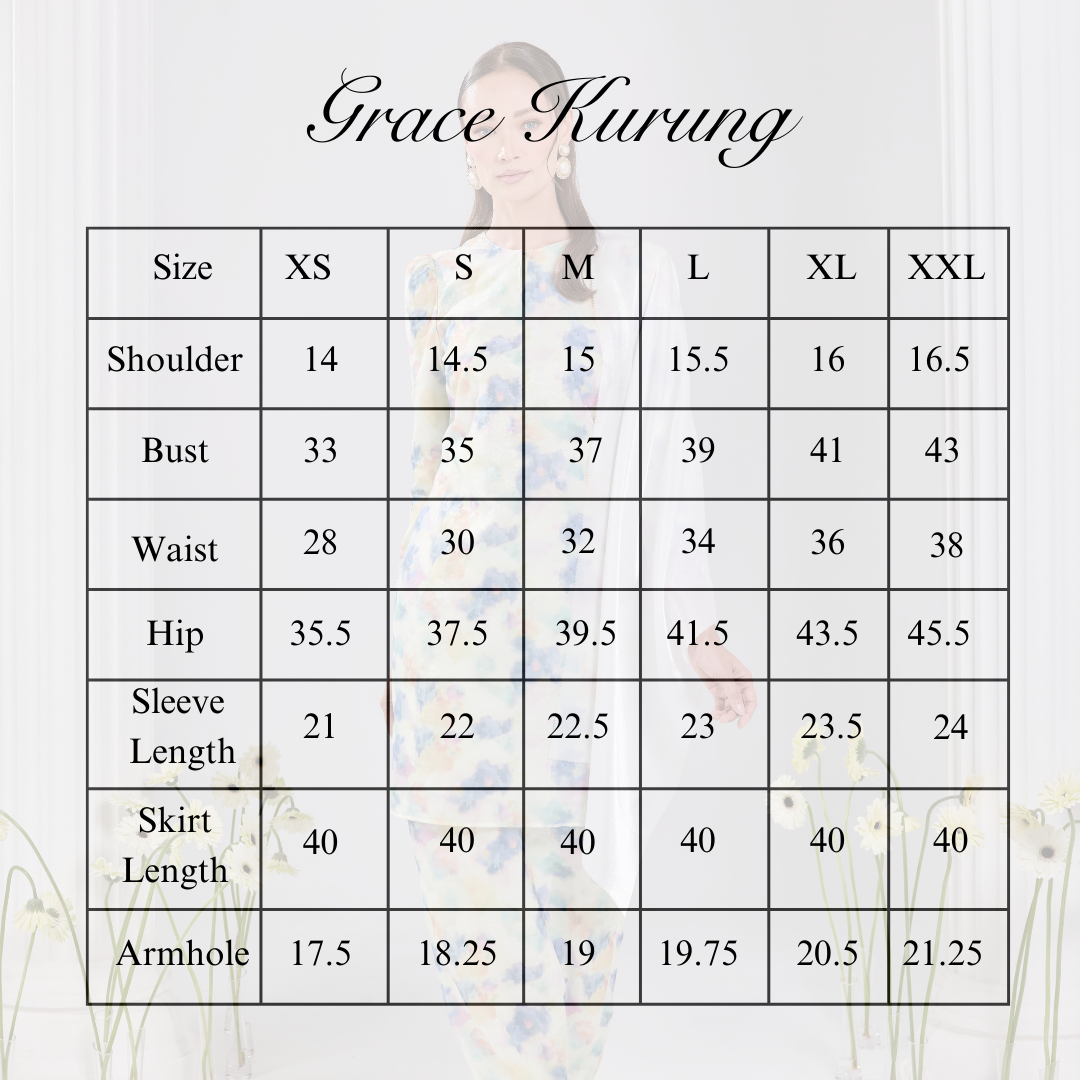 Grace Kurung

| Size | XS | S | M | L | XL | XXL |
|---|---|---|---|---|---|---|
| Shoulder | 14 | 14.5 | 15 | 15.5 | 16 | 16.5 |
| Bust | 33 | 35 | 37 | 39 | 41 | 43 |
| Waist | 28 | 30 | 32 | 34 | 36 | 38 |
| Hip | 35.5 | 37.5 | 39.5 | 41.5 | 43.5 | 45.5 |
| Sleeve Length | 21 | 22 | 22.5 | 23 | 23.5 | 24 |
| Skirt Length | 40 | 40 | 40 | 40 | 40 | 40 |
| Armhole | 17.5 | 18.25 | 19 | 19.75 | 20.5 | 21.25 |